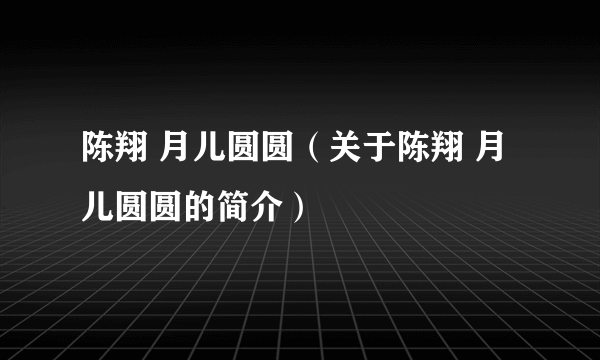 陈翔 月儿圆圆（关于陈翔 月儿圆圆的简介）